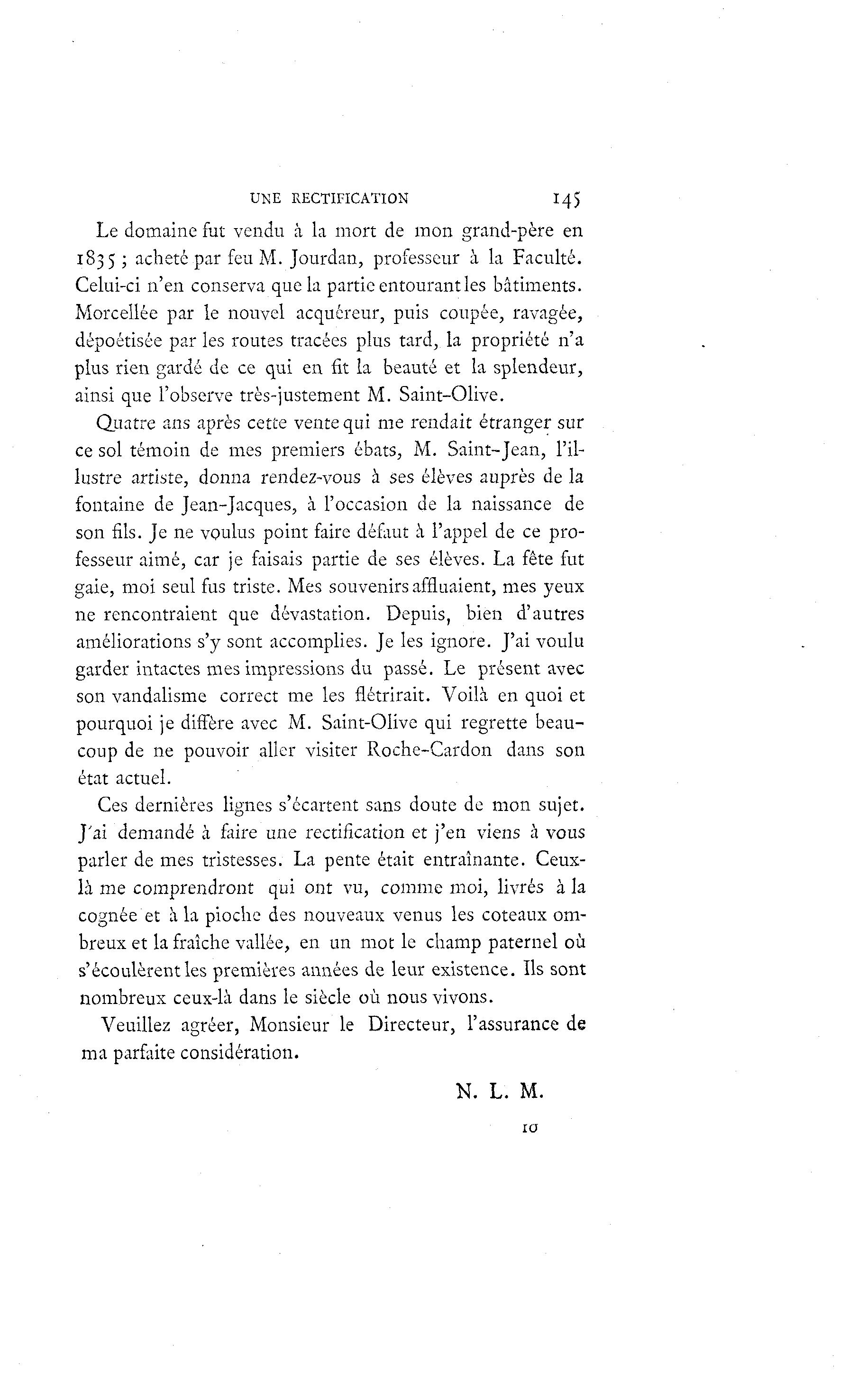 UNE RECTIFICATION 145

Le domaine fut vendu à la mort de mon grand-père en 1835 ; acheté par feu M. Jourdan, professeur à la Faculté. Celui-ci n'en conserva que la partie entourant les bâtiments. Morcellée par le nouvel acquéreur, puis coupée, ravagée, dépoétisée par les routes tracées plus tard, la propriété n'a plus rien gardé de ce qui en fit la beauté et la splendeur, ainsi que l'observe très-justement M. Saint-Olive.

Quatre ans après cette vente qui me rendait étranger sur ce sol témoin de mes premiers ébats, M. Saint-Jean, l'illustre artiste, donna rendez-vous à ses élèves auprès de la fontaine de Jean-Jacques, à l'occasion de la naissance de son fils. Je ne voulus point faire défaut à l'appel de ce professeur aimé, car je faisais partie de ses élèves. La fête fut gaie, moi seul fus triste. Mes souvenirs affluaient, mes yeux ne rencontraient que dévastation. Depuis, bien d'autres améliorations s'y sont accomplies. Je les ignore. J'ai voulu garder intactes mes impressions du passé. Le présent avec son vandalisme correct me les flétrirait. Voilà en quoi et pourquoi je diffère avec M. Saint-Olive qui regrette beaucoup de ne pouvoir aller visiter Roche-Cardon dans son état actuel.

Ces dernières lignes s'écartent sans doute de mon sujet. J'ai demandé à faire une rectification et j'en viens à vous parler de mes tristesses. La pente était entraînante. Ceux-là me comprendront qui ont vu, comme moi, livrés à la cognée et à la pioche des nouveaux venus les coteaux ombreux et la fraîche vallée, en un mot le champ paternel où s'écoulèrent les premières années de leur existence. Ils sont nombreux ceux-là dans le siècle où nous vivons.

Veuillez agréer, Monsieur le Directeur, l'assurance de ma parfaite considération.

N. L. M.

10